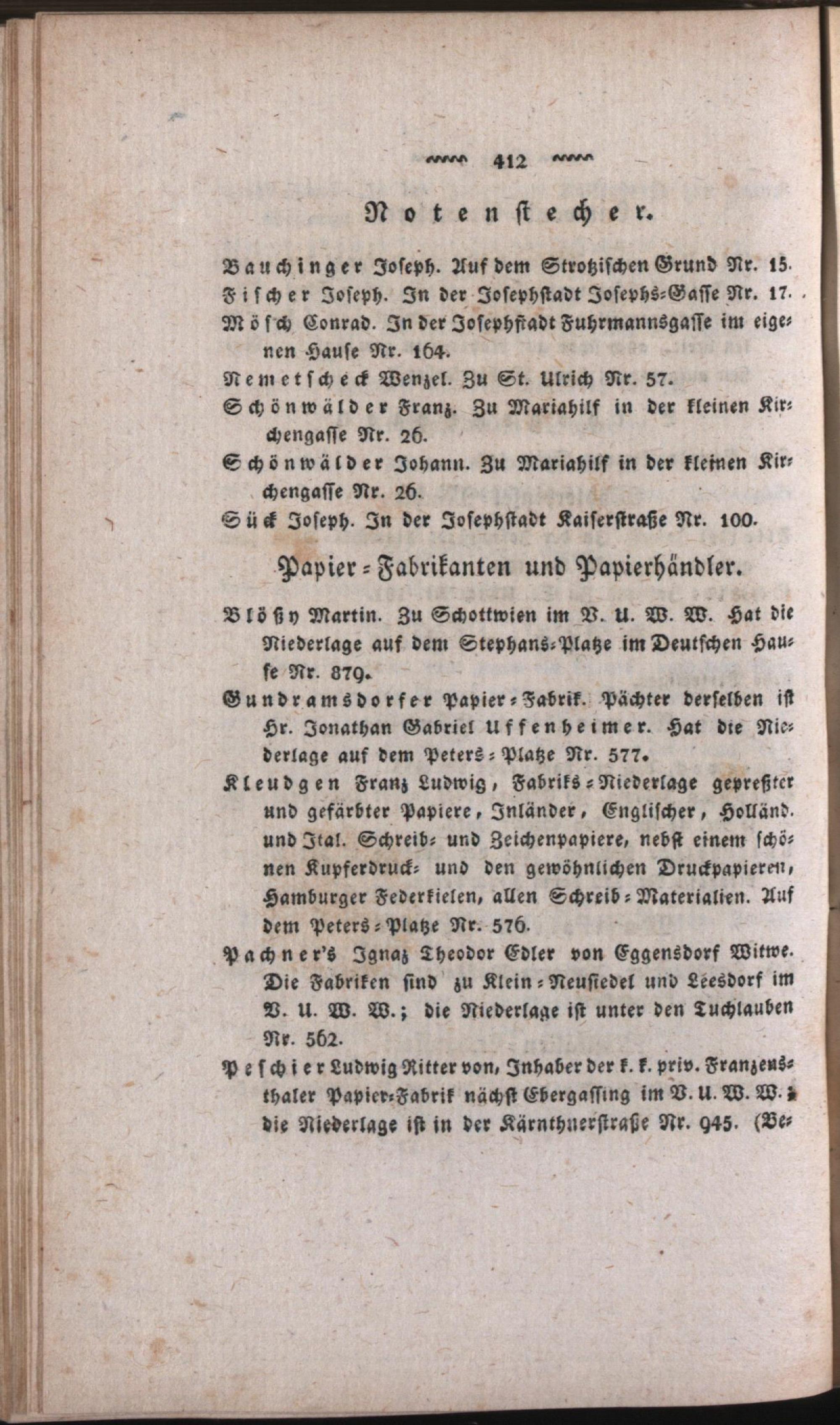 412

Notenstecher.

Bauchinger Joseph. Auf dem Strotzischen Grund Nr. 15.

Fischer Joseph. In der Josephstadt Josephs-Gasse Nr. 17.

Mösch Conrad. In der Josephstadt Fuhrmannsgasse im eigenen Hause Nr. 164.

Nemetscheck Wenzel. Zu St. Ulrich Nr. 57.

Schönwälder Franz. Zu Mariahilf in der kleinen Kirchengasse Nr. 26.

Schönwälder Johann. Zu Mariahilf in der kleinen Kirchengasse Nr. 26.

Sück Joseph. In der Josephstadt Kaiserstraße Nr. 100.

Papier-Fabrikanten und Papierhändler.

Blößy Martin. Zu Schottwien im V. U. W. W. Hat die Niederlage auf dem Stephans-Platze im Deutschen Hause Nr. 879.

Gundramsdorfer Papier-Fabrik. Pächter derselben ist Hr. Jonathan Gabriel Uffenheimer. Hat die Niederlage auf dem Peters-Platze Nr. 577.

Kleudgen Franz Ludwig, Fabriks-Niederlage gepreßter und gefärbter Papiere, Inländer, Englischer, Holländ. und Ital. Schreib- und Zeichenpapiere, nebst einem schönen Kupferdruck- und den gewöhnlichen Druckpapieren, Hamburger Federkielen, allen Schreib-Materialien. Auf dem Peters-Platze Nr. 576.

Pachner's Ignaz Theodor Edler von Eggensdorf Witwe. Die Fabriken sind zu Klein-Neusiedel und Leesdorf im V. U. W. W.; die Niederlage ist unter den Tuchlauben Nr. 562.

Peschier Ludwig Ritter von, Inhaber der k. k. priv. Franzensthaler Papier-Fabrik nächst Ebergassing im V. U. W. W.; die Niederlage ist in der Kärnthnerstraße Nr. 945. (Be-